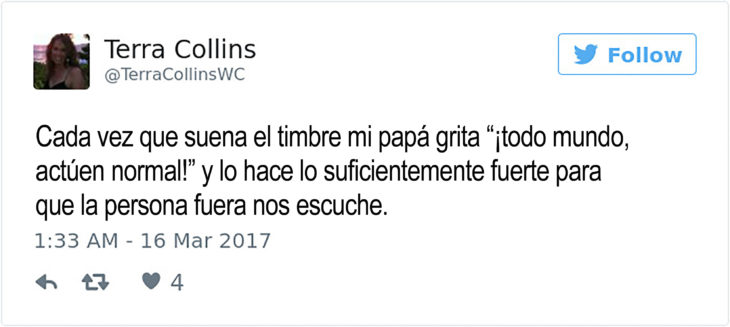 Terra Collins
@TerraCollinsWC

Follow

Cada vez que suena el timbre mi papá grita “¡todo mundo, actúen normal!” y lo hace lo suficientemente fuerte para que la persona fuera nos escuche.

1:33 AM - 16 Mar 2017

4